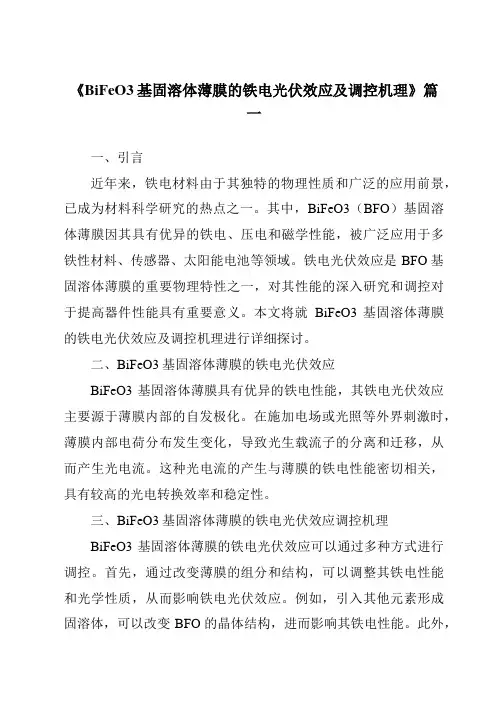 《BiFeO3 基固溶体薄膜的铁电光伏效应及调控机理》篇一

一、引言

近年来，铁电材料由于其独特的物理性质和广泛的应用前景，已成为材料科学研究的热点之一。其中，BiFeO3（BFO）基固溶体薄膜因其具有优异的铁电、压电和磁学性能，被广泛应用于多铁性材料、传感器、太阳能电池等领域。铁电光伏效应是 BFO 基固溶体薄膜的重要物理特性之一，对其性能的深入研究和调控对于提高器件性能具有重要意义。本文将就 BiFeO3 基固溶体薄膜的铁电光伏效应及调控机理进行详细探讨。

二、BiFeO3 基固溶体薄膜的铁电光伏效应

BiFeO3 基固溶体薄膜具有优异的铁电性能，其铁电光伏效应主要源于薄膜内部的自发极化。在施加电场或光照等外界刺激时，薄膜内部电荷分布发生变化，导致光生载流子的分离和迁移，从而产生光电流。这种光电流的产生与薄膜的铁电性能密切相关，具有较高的光电转换效率和稳定性。

三、BiFeO3 基固溶体薄膜的铁电光伏效应调控机理

BiFeO3 基固溶体薄膜的铁电光伏效应可以通过多种方式进行调控。首先，通过改变薄膜的组分和结构，可以调整其铁电性能和光学性质，从而影响铁电光伏效应。例如，引入其他元素形成固溶体，可以改变 BFO 的晶体结构，进而影响其铁电性能。此外，